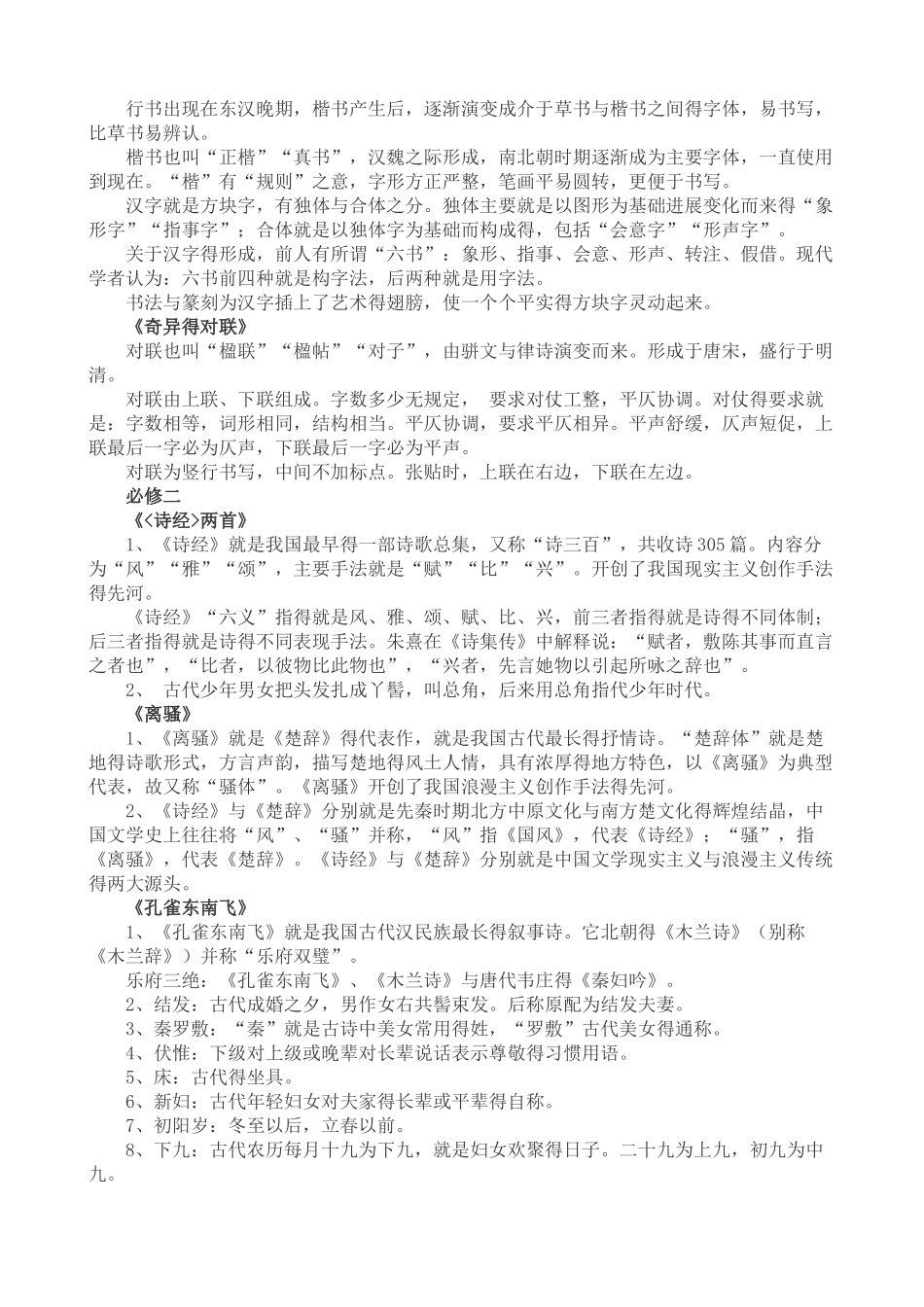 行书出现在东汉晚期，楷书产生后，逐渐演变成介于草书与楷书之间得字体，易书写，比草书易辨认。

楷书也叫“正楷”“真书”，汉魏之际形成，南北朝时期逐渐成为主要字体，一直使用到现在。“楷”有“规则”之意，字形方正严整，笔画平易圆转，更便于书写。

汉字就是方块字，有独体与合体之分。独体主要就是以图形为基础进展变化而来得“象形字”“指事字”；合体就是以独体字为基础而构成得，包括“会意字”“形声字”。

关于汉字得形成，前人有所谓“六书”：象形、指事、会意、形声、转注、假借。现代学者认为：六书前四种就是构字法，后两种就是用字法。

书法与篆刻为汉字插上了艺术得翅膀，使一个个平实得方块字灵动起来。

《奇异得对联》

对联也叫“楹联”“楹帖”“对子”，由骈文与律诗演变而来。形成于唐宋，盛行于明清。

对联由上联、下联组成。字数多少无规定， 要求对仗工整，平仄协调。对仗得要求就是：字数相等，词形相同，结构相当。平仄协调，要求平仄相异。平声舒缓，仄声短促，上联最后一字必为仄声，下联最后一字必为平声。

对联为竖行书写，中间不加标点。张贴时，上联在右边，下联在左边。

必修二

《<诗经>两首》

1、《诗经》就是我国最早得一部诗歌总集，又称“诗三百”，共收诗305篇。内容分为“风”“雅”“颂”，主要手法就是“赋”“比”“兴”。开创了我国现实主义创作手法得先河。

《诗经》“六义”指得就是风、雅、颂、赋、比、兴，前三者指得就是诗得不同体制；后三者指得就是诗得不同表现手法。朱熹在《诗集传》中解释说：“赋者，敷陈其事而直言之者也”，“比者，以彼物比此物也”，“兴者，先言她物以引起所咏之辞也”。

2、 古代少年男女把头发扎成丫髻，叫总角，后来用总角指代少年时代。

《离骚》

1、《离骚》就是《楚辞》得代表作，就是我国古代最长得抒情诗。“楚辞体”就是楚地得诗歌形式，方言声韵，描写楚地得风土人情，具有浓厚得地方特色，以《离骚》为典型代表，故又称“骚体”。《离骚》开创了我国浪漫主义创作手法得先河。

2、《诗经》与《楚辞》分别就是先秦时期北方中原文化与南方楚文化得辉煌结晶，中国文学史上往往将“风”、“骚”并称，“风”指《国风》，代表《诗经》；“骚”，指《离骚》，代表《楚辞》。《诗经》与《楚辞》分别就是中国文学现实主义与浪漫主义传统得两大源头。

《孔雀东南飞》

1、《孔雀东南飞》就是我国古代汉民族最长得叙事诗。它北朝得《木兰诗》（别称《木兰辞》）并称“乐府双璧”。

乐府三绝：《孔雀东南飞》、《木兰诗》与唐代韦庄得《秦妇吟》。

2、结发：古代成婚之夕，男作女右共髻束发。后称原配为结发夫妻。

3、秦罗敷：“秦”就是古诗中美女常用得姓，“罗敷”古代美女得通称。

4、伏惟：下级对上级或晚辈对长辈说话表示尊敬得习惯用语。

5、床：古代得坐具。

6、新妇：古代年轻妇女对夫家得长辈或平辈得自称。

7、初阳岁：冬至以后，立春以前。

8、下九：古代农历每月十九为下九，就是妇女欢聚得日子。二十九为上九，初九为中九。